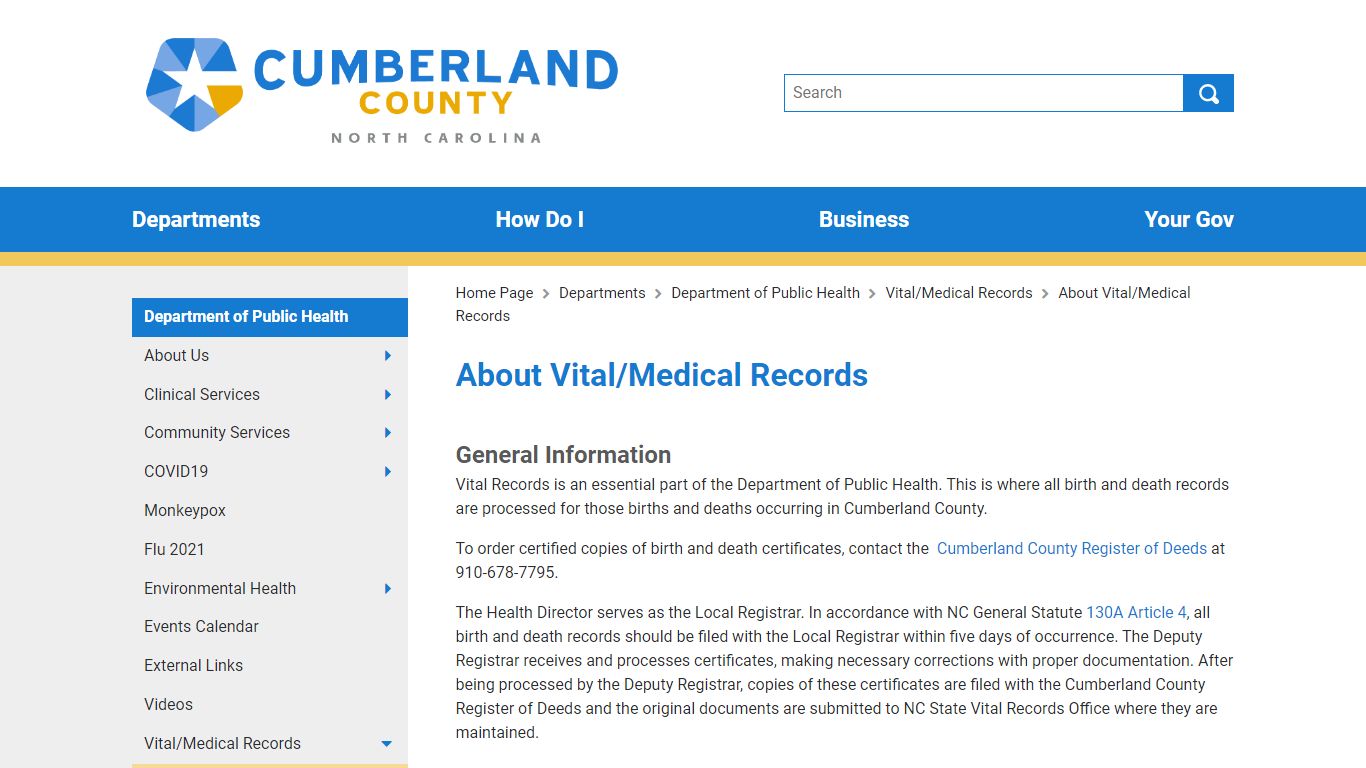 CUMBERLAND COUNTY
NORTH CAROLINA

Search

Departments
How Do I
Business
Your Gov

Department of Public Health
About Us
Clinical Services
Community Services
COVID19
Monkeypox
Flu 2021
Environmental Health
Events Calendar
External Links
Videos
Vital/Medical Records

Home Page > Departments > Department of Public Health > Vital/Medical Records > About Vital/Medical Records

About Vital/Medical Records

General Information

Vital Records is an essential part of the Department of Public Health. This is where all birth and death records are processed for those births and deaths occurring in Cumberland County.

To order certified copies of birth and death certificates, contact the Cumberland County Register of Deeds at 910-678-7795.

The Health Director serves as the Local Registrar. In accordance with NC General Statute 130A Article 4, all birth and death records should be filed with the Local Registrar within five days of occurrence. The Deputy Registrar receives and processes certificates, making necessary corrections with proper documentation. After being processed by the Deputy Registrar, copies of these certificates are filed with the Cumberland County Register of Deeds and the original documents are submitted to NC State Vital Records Office where they are maintained.